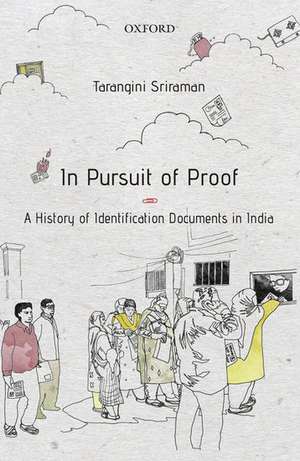 OXFORD

Tarangini Sriraman

In Pursuit of Proof

A History of Identification Documents in India